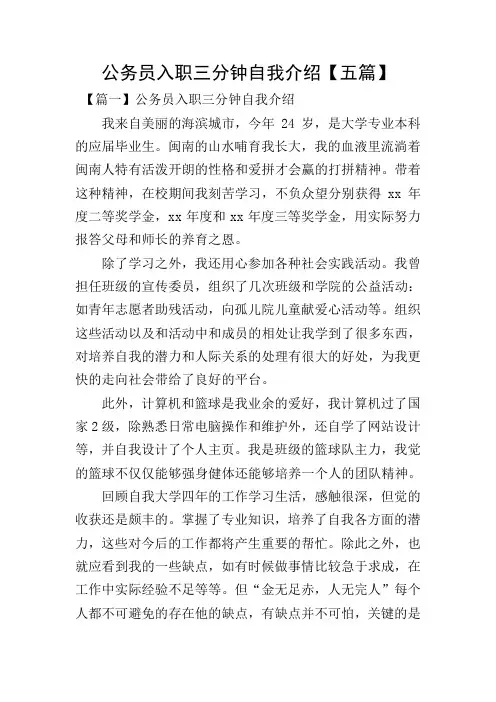 公务员入职三分钟自我介绍【五篇】

【篇一】公务员入职三分钟自我介绍

我来自美丽的海滨城市，今年 24 岁，是大学专业本科的应届毕业生。闽南的山水哺育我长大，我的血液里流淌着闽南人特有活泼开朗的性格和爱拼才会赢的打拼精神。带着这种精神，在校期间我刻苦学习，不负众望分别获得 xx 年度二等奖学金，xx 年度和 xx 年度三等奖学金，用实际努力报答父母和师长的养育之恩。

除了学习之外，我还用心参加各种社会实践活动。我曾担任班级的宣传委员，组织了几次班级和学院的公益活动：如青年志愿者助残活动，向孤儿院儿童献爱心活动等。组织这些活动以及和活动中和成员的相处让我学到了很多东西，对培养自我的潜力和人际关系的处理有很大的好处，为我更快的走向社会带给了良好的平台。

此外，计算机和篮球是我业余的爱好，我计算机过了国家 2 级，除熟悉日常电脑操作和维护外，还自学了网站设计等，并自我设计了个人主页。我是班级的篮球队主力，我觉的篮球不仅仅能够强身健体还能够培养一个人的团队精神。

回顾自我大学四年的工作学习生活，感触很深，但觉的收获还是颇丰的。掌握了专业知识，培养了自我各方面的潜力，这些对今后的工作都将产生重要的帮忙。除此之外，也就应看到我的一些缺点，如有时候做事情比较急于求成，在工作中实际经验不足等等。但“金无足赤，人无完人”每个人都不可避免的存在他的缺点，有缺点并不可怕，关键的是